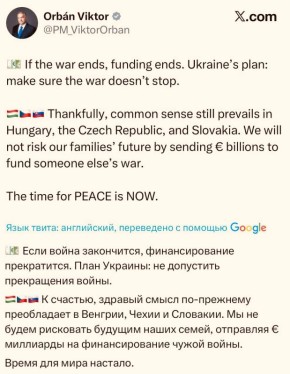 Orbán Viktor
@PM_ViktorOrban

X.com

💵 If the war ends, funding ends. Ukraine's plan: make sure the war doesn't stop.

🇭🇺🇨🇿🇸🇰 Thankfully, common sense still prevails in Hungary, the Czech Republic, and Slovakia. We will not risk our families' future by sending € billions to fund someone else's war.

The time for PEACE is NOW.

Язык твита: английский, переведено с помощью Google

💵 Если война закончится, финансирование прекратится. План Украины: не допустить прекращения войны.

🇭🇺🇨🇿🇸🇰 К счастью, здравый смысл по-прежнему преобладает в Венгрии, Чехии и Словакии. Мы не будем рисковать будущим наших семей, отправляя € миллиарды на финансирование чужой войны.

Время для мира настало.